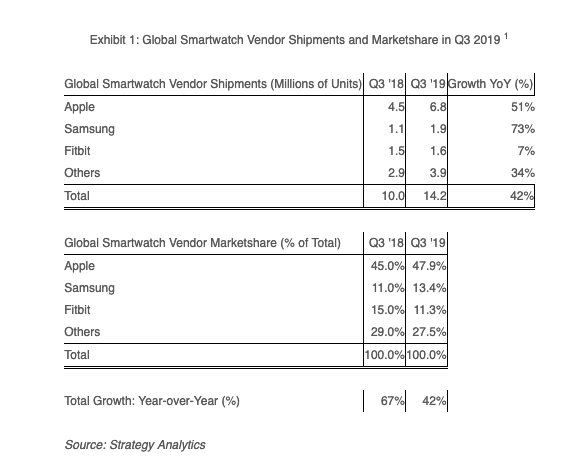 Exhibit 1: Global Smartwatch Vendor Shipments and Marketshare in Q3 2019 $^1$

| Global Smartwatch Vendor Shipments (Millions of Units) | Q3 '18 | Q3 '19 | Growth YoY (%) |
|---|---|---|---|
| Apple | 4.5 | 6.8 | 51% |
| Samsung | 1.1 | 1.9 | 73% |
| Fitbit | 1.5 | 1.6 | 7% |
| Others | 2.9 | 3.9 | 34% |
| Total | 10.0 | 14.2 | 42% |

| Global Smartwatch Vendor Marketshare (% of Total) | Q3 '18 | Q3 '19 |
|---|---|---|
| Apple | 45.0% | 47.9% |
| Samsung | 11.0% | 13.4% |
| Fitbit | 15.0% | 11.3% |
| Others | 29.0% | 27.5% |
| Total | 100.0% | 100.0% |

| Total Growth: Year-over-Year (%) | 67% | 42% |
|---|---|---|

Source: Strategy Analytics